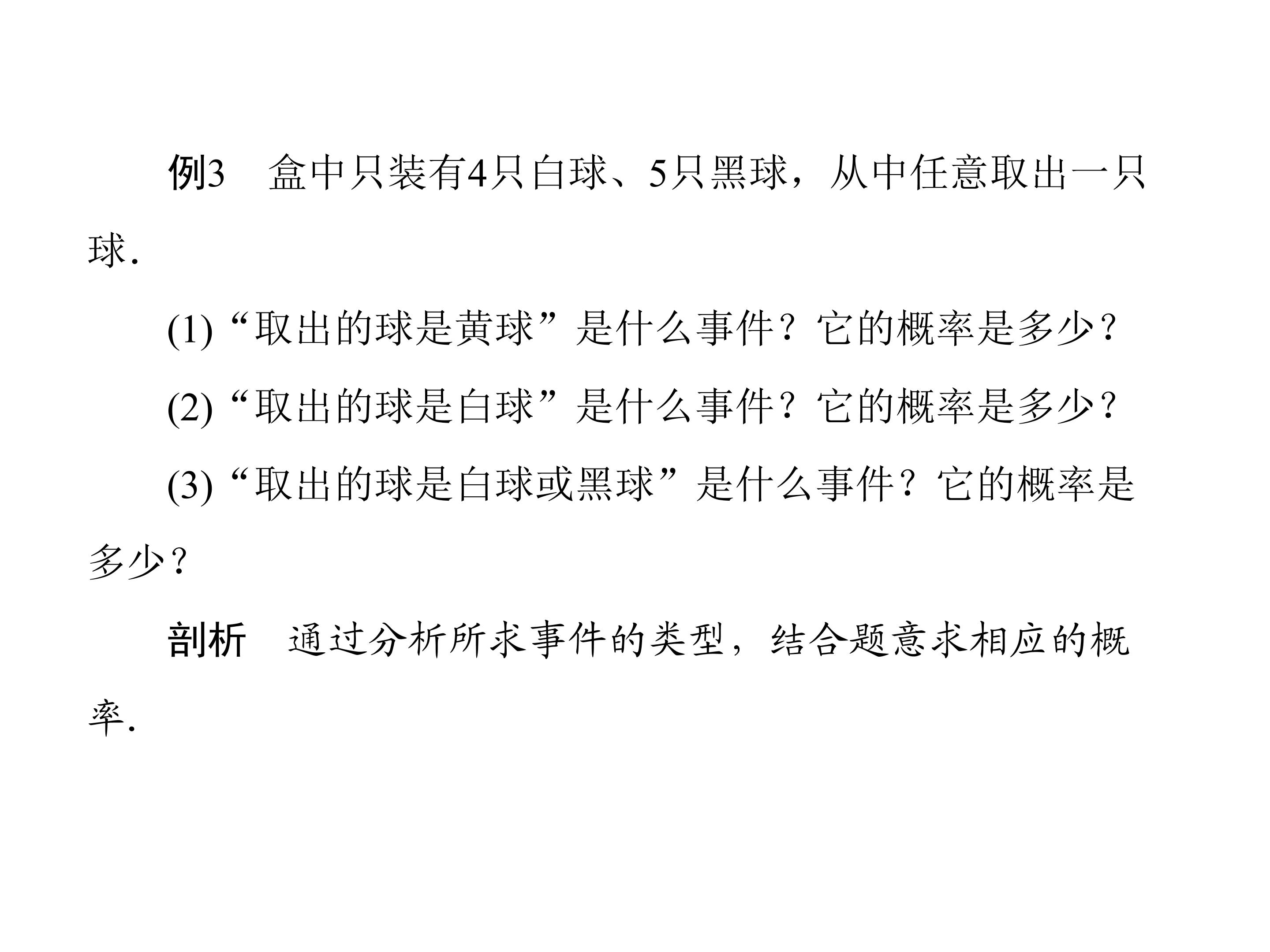 例3 盒中只装有4只白球、5只黑球，从中任意取出一只球.

(1)“取出的球是黄球”是什么事件？它的概率是多少？

(2)“取出的球是白球”是什么事件？它的概率是多少？

(3)“取出的球是白球或黑球”是什么事件？它的概率是多少？

剖析 通过分析所求事件的类型，结合题意求相应的概率.